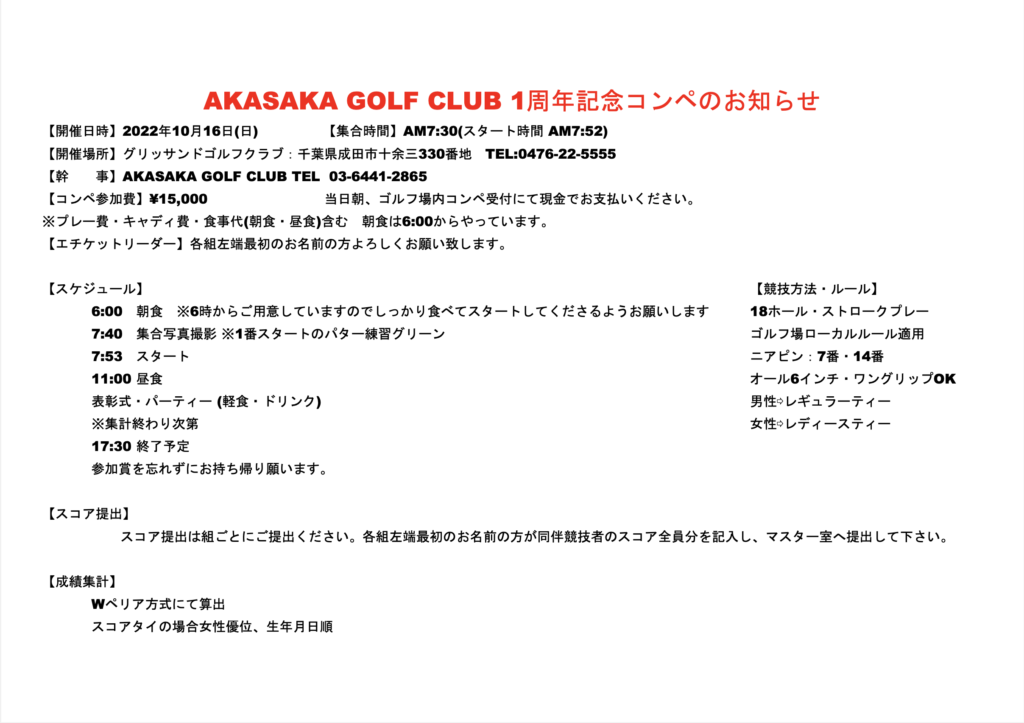 AKASAKA GOLF CLUB 1周年記念コンペのお知らせ

【開催日時】2022年10月16日(日)　　【集合時間】AM7:30(スタート時間 AM7:52)
【開催場所】グリッサンドゴルフクラブ：千葉県成田市十余三330番地　TEL:0476-22-5555
【幹　　事】AKASAKA GOLF CLUB TEL　03-6441-2865
【コンペ参加費】¥15,000　　当日朝、ゴルフ場内コンペ受付にて現金でお支払いください。
※プレー費・キャディ費・食事代(朝食・昼食)含む　朝食は6:00からやっています。
【エチケットリーダー】各組左端最初のお名前の方よろしくお願い致します。

【スケジュール】
6:00　朝食　※6時からご用意していますのでしっかり食べてスタートしてくださるようお願いします
7:40　集合写真撮影 ※1番スタートのパター練習グリーン
7:53　スタート
11:00 昼食
表彰式・パーティー (軽食・ドリンク)
※集計終わり次第
17:30 終了予定
参加賞を忘れずにお持ち帰り願います。

【競技方法・ルール】
18ホール・ストロークプレー
ゴルフ場ローカルルール適用
ニアピン：7番・14番
オール6インチ・ワングリップOK
男性◦レギュラーティー
女性◦レディースティー

【スコア提出】
スコア提出は組ごとにご提出ください。各組左端最初のお名前の方が同伴競技者のスコア全員分を記入し、マスター室へ提出して下さい。

【成績集計】
Wペリア方式にて算出
スコアタイの場合女性優位、生年月日順